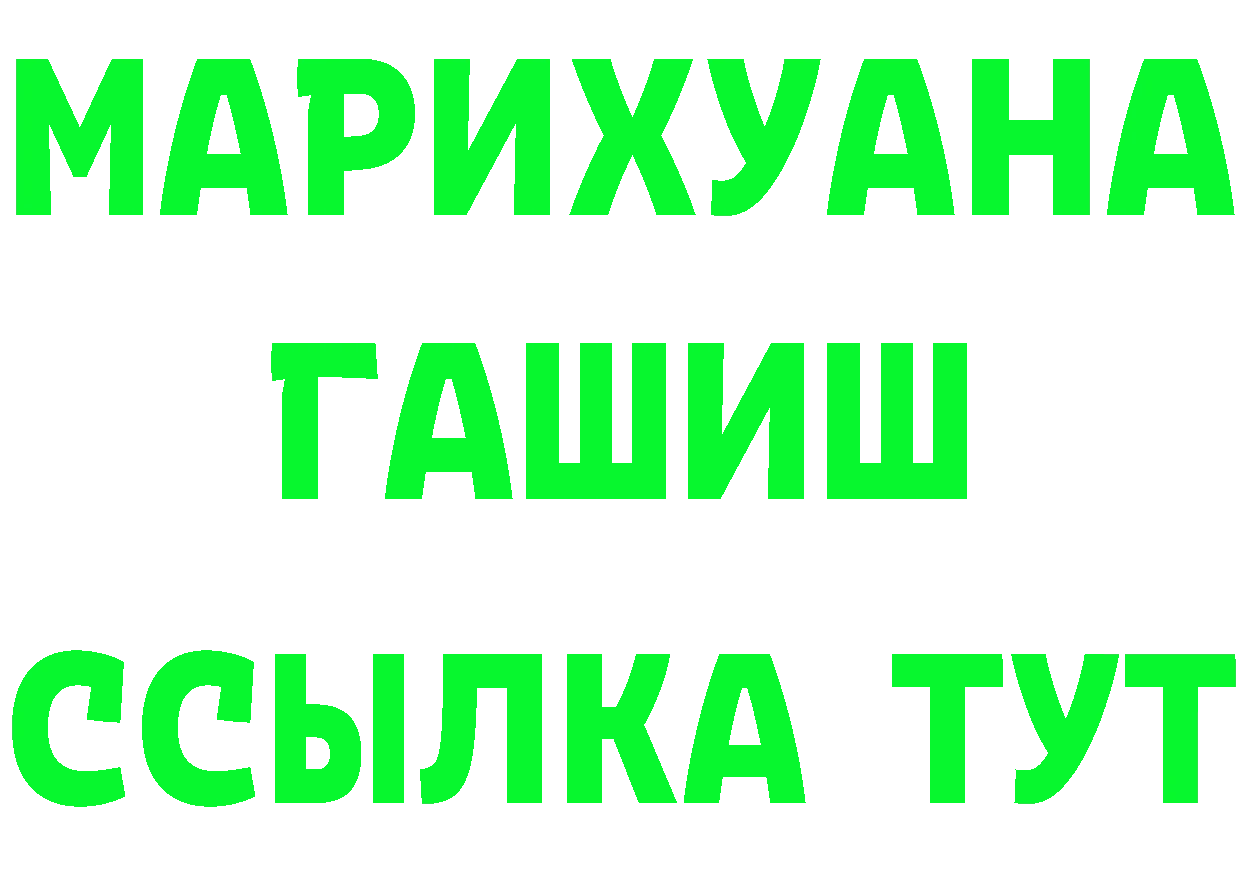 МАРИХУАНА
ГАШИШ
ССЫЛКА ТУТ